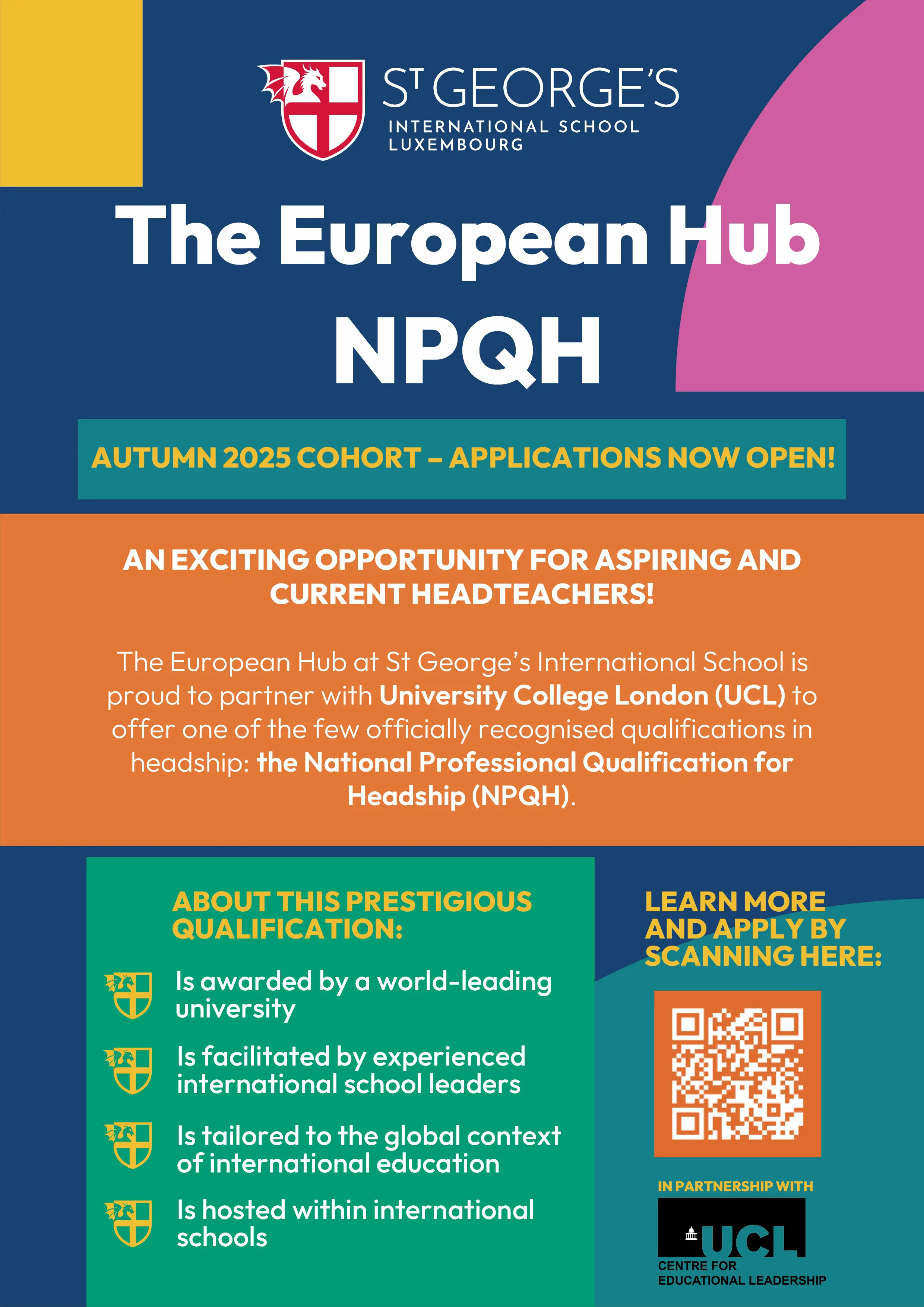 ST GEORGE'S
INTERNATIONAL SCHOOL
LUXEMBOURG

The European Hub
NPQH

AUTUMN 2025 COHORT – APPLICATIONS NOW OPEN!

AN EXCITING OPPORTUNITY FOR ASPIRING AND CURRENT HEADTEACHERS!

The European Hub at St George's International School is proud to partner with University College London (UCL) to offer one of the few officially recognised qualifications in headship: the National Professional Qualification for Headship (NPQH).

ABOUT THIS PRESTIGIOUS QUALIFICATION:

Is awarded by a world-leading university

Is facilitated by experienced international school leaders

Is tailored to the global context of international education

Is hosted within international schools

LEARN MORE AND APPLY BY SCANNING HERE:

IN PARTNERSHIP WITH

UCL
CENTRE FOR
EDUCATIONAL LEADERSHIP